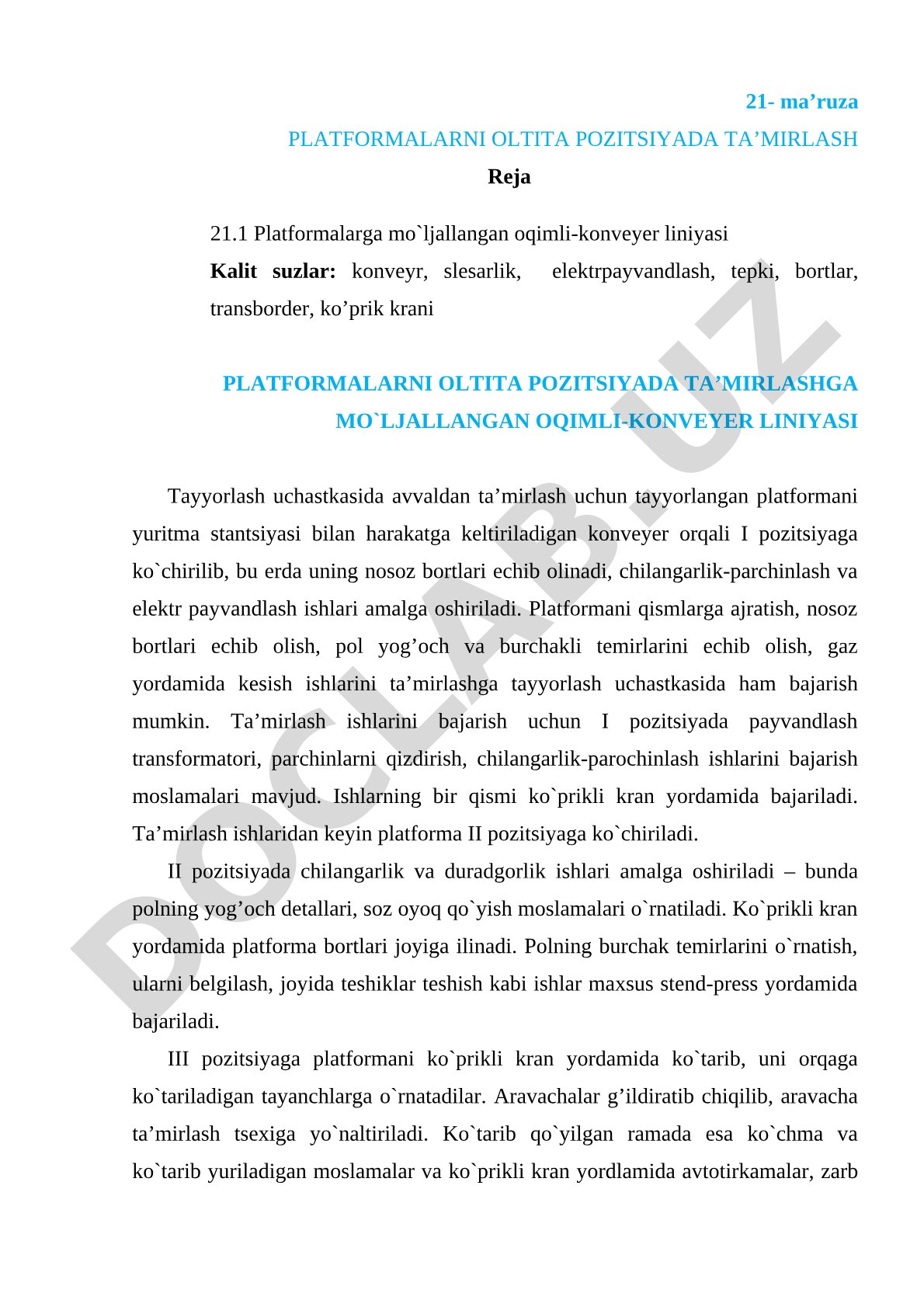 21- ma’ruza

PLATFORMALARNI OLTITA POZITSIYADA TA’MIRLASH

Reja

21.1 Platformalarga mo`ljallangan oqimli-konveyer liniyasi

Kalit suzlar: konveyr, slesarlik, elektrpayvandlash, tepki, bortlar, transborder, ko’prik krani

PLATFORMALARNI OLTITA POZITSIYADA TA’MIRLASHGA MO`LJALLANGAN OQIMLI-KONVEYER LINIYASI

Tayyorlash uchastkasida avvaldan ta’mirlash uchun tayyorlangan platformani yuritma stantsiyasi bilan harakatga keltiriladigan konveyer orqali I pozitsiyaga ko`chirilib, bu erda uning nosoz bortlari echib olinadi, chilangarlik-parchinlash va elektr payvandlash ishlari amalga oshiriladi. Platformani qismlarga ajratish, nosoz bortlari echib olish, pol yog’och va burchakli temirlarini echib olish, gaz yordamida kesish ishlarini ta’mirlashga tayyorlash uchastkasida ham bajarish mumkin. Ta’mirlash ishlarini bajarish uchun I pozitsiyada payvandlash transformatori, parchinlarni qizdirish, chilangarlik-parochinlash ishlarini bajarish moslamalari mavjud. Ishlarning bir qismi ko`prikli kran yordamida bajariladi. Ta’mirlash ishlaridan keyin platforma II pozitsiyaga ko`chiriladi.

II pozitsiyada chilangarlik va duradgorlik ishlari amalga oshiriladi – bunda polning yog’och detallari, soz oyoq qo`yish moslamalari o`rnatiladi. Ko`prikli kran yordamida platforma bortlari joyiga ilinadi. Polning burchak temirlarini o`rnatish, ularni belgilash, joyida teshiklar teshish kabi ishlar maxsus stend-press yordamida bajariladi.

III pozitsiyaga platformani ko`prikli kran yordamida ko`tarib, uni orqaga ko`tariladigan tayanchlarga o`rnatadilar. Aravachalar g’ildiratib chiqilib, aravacha ta’mirlash tsexiga yo`naltiriladi. Ko`tarib qo`yilgan ramada esa ko`chma va ko`tarib yuriladigan moslamalar va ko`prikli kran yordlamida avtotirkamalar, zarb

DOCLAB.UZ